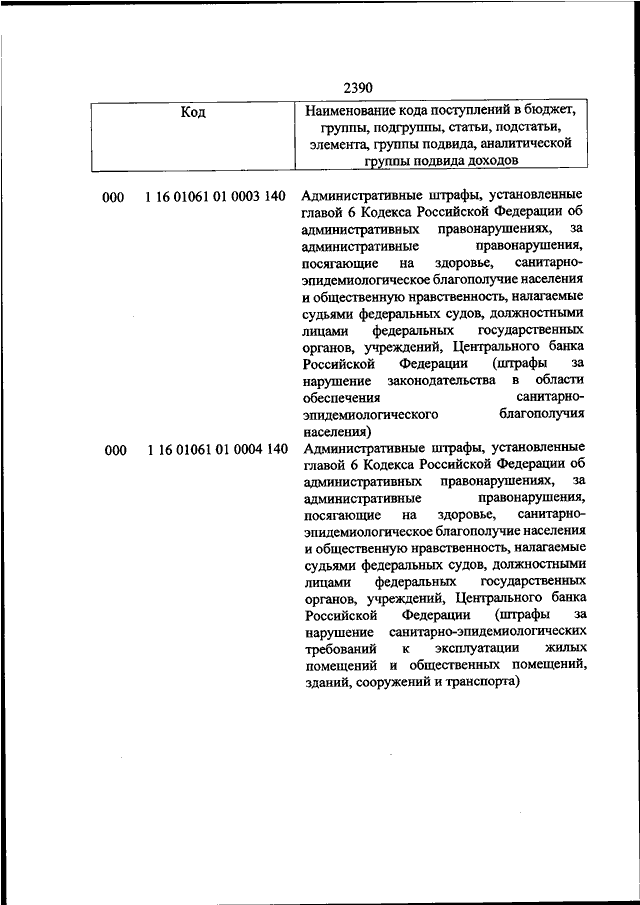 2390

| Код | Наименование кода поступлений в бюджет, группы, подгруппы, статьи, подстатьи, элемента, группы подвида, аналитической группы подвида доходов |
|---|---|
| 000 1 16 01061 01 0003 140 | Административные штрафы, установленные главой 6 Кодекса Российской Федерации об административных правонарушениях, за административные правонарушения, посягающие на здоровье, санитарно-эпидемиологическое благополучие населения и общественную нравственность, налагаемые судьями федеральных судов, должностными лицами федеральных государственных органов, учреждений, Центрального банка Российской Федерации (штрафы за нарушение законодательства в области обеспечения санитарно-эпидемиологического благополучия населения) |
| 000 1 16 01061 01 0004 140 | Административные штрафы, установленные главой 6 Кодекса Российской Федерации об административных правонарушениях, за административные правонарушения, посягающие на здоровье, санитарно-эпидемиологическое благополучие населения и общественную нравственность, налагаемые судьями федеральных судов, должностными лицами федеральных государственных органов, учреждений, Центрального банка Российской Федерации (штрафы за нарушение санитарно-эпидемиологических требований к эксплуатации жилых помещений и общественных помещений, зданий, сооружений и транспорта) |